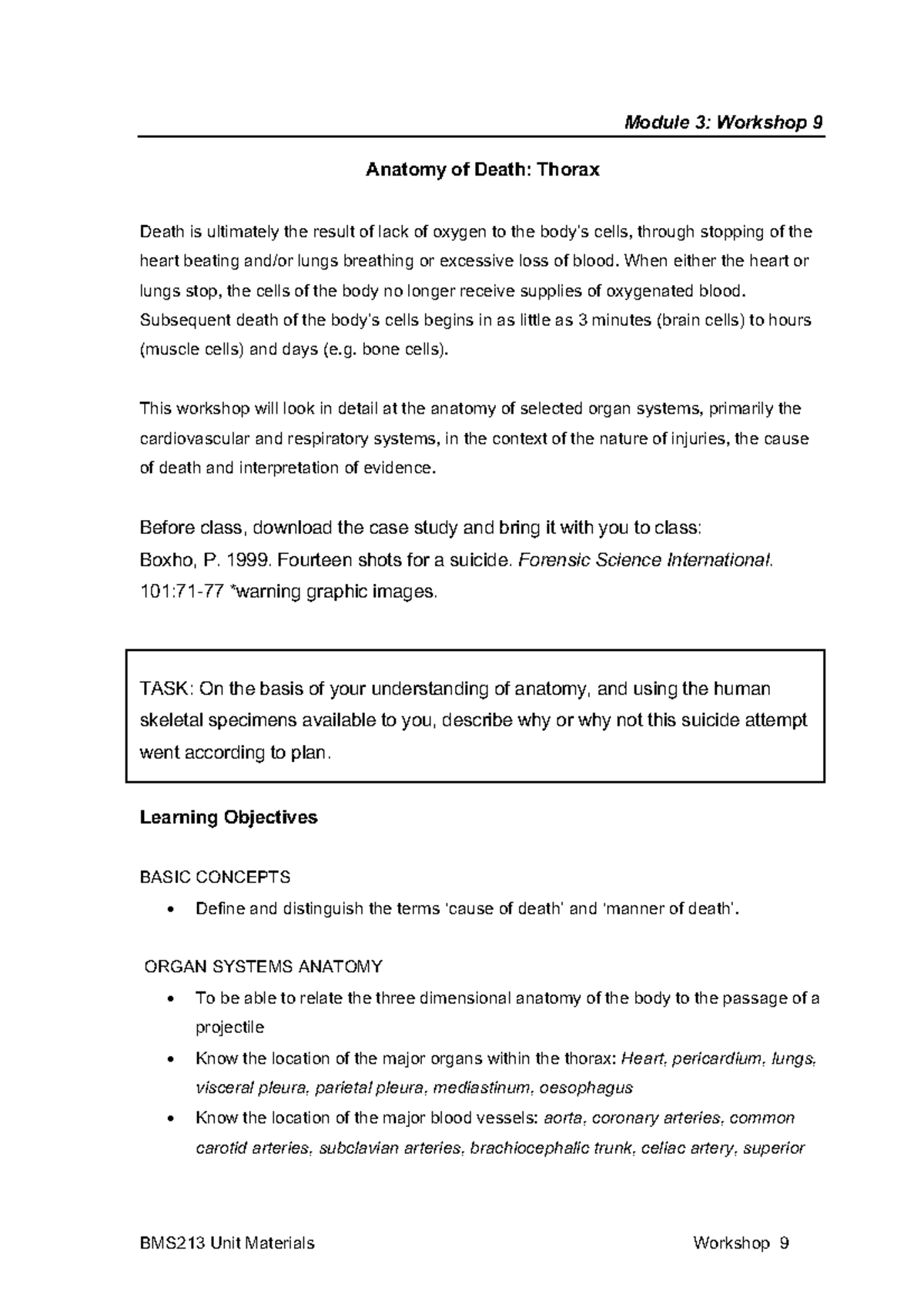 Module 3: Workshop 9

Anatomy of Death: Thorax

Death is ultimately the result of lack of oxygen to the body's cells, through stopping of the heart beating and/or lungs breathing or excessive loss of blood. When either the heart or lungs stop, the cells of the body no longer receive supplies of oxygenated blood. Subsequent death of the body's cells begins in as little as 3 minutes (brain cells) to hours (muscle cells) and days (e.g. bone cells).

This workshop will look in detail at the anatomy of selected organ systems, primarily the cardiovascular and respiratory systems, in the context of the nature of injuries, the cause of death and interpretation of evidence.

Before class, download the case study and bring it with you to class:
Boxho, P. 1999. Fourteen shots for a suicide. Forensic Science International. 101:71-77 *warning graphic images.

TASK: On the basis of your understanding of anatomy, and using the human skeletal specimens available to you, describe why or why not this suicide attempt went according to plan.

Learning Objectives

BASIC CONCEPTS
• Define and distinguish the terms 'cause of death' and 'manner of death'.

ORGAN SYSTEMS ANATOMY
• To be able to relate the three dimensional anatomy of the body to the passage of a projectile
• Know the location of the major organs within the thorax: Heart, pericardium, lungs, visceral pleura, parietal pleura, mediastinum, oesophagus
• Know the location of the major blood vessels: aorta, coronary arteries, common carotid arteries, subclavian arteries, brachiocephalic trunk, celiac artery, superior

BMS213 Unit Materials Workshop 9